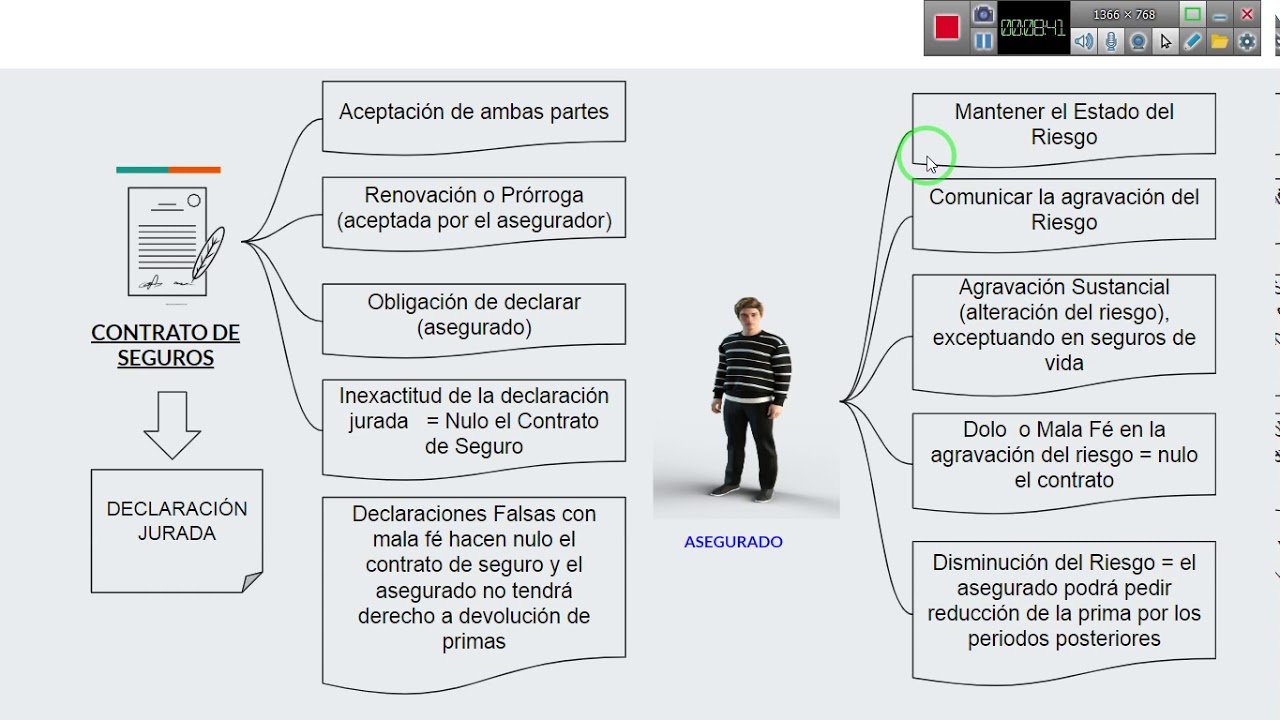 00:08:41
1366 × 768

CONTRATO DE SEGUROS

DECLARACIÓN JURADA

Aceptación de ambas partes

Renovación o Prórroga (aceptada por el asegurador)

Obligación de declarar (asegurado)

Inexactitud de la declaración jurada = Nulo el Contrato de Seguro

Declaraciones Falsas con mala fé hacen nulo el contrato de seguro y el asegurado no tendrá derecho a devolución de primas

ASEGURADO

Mantener el Estado del Riesgo

Comunicar la agravación del Riesgo

Agravación Sustancial (alteración del riesgo), exceptuando en seguros de vida

Dolo o Mala Fé en la agravación del riesgo = nulo el contrato

Disminución del Riesgo = el asegurado podrá pedir reducción de la prima por los periodos posteriores